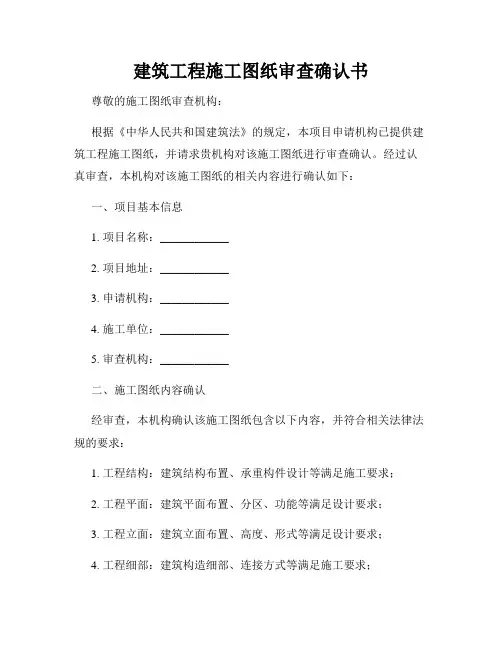 建筑工程施工图纸审查确认书

尊敬的施工图纸审查机构：

根据《中华人民共和国建筑法》的规定，本项目申请机构已提供建筑工程施工图纸，并请求贵机构对该施工图纸进行审查确认。经过认真审查，本机构对该施工图纸的相关内容进行确认如下：

一、项目基本信息

1. 项目名称：____________

2. 项目地址：____________

3. 申请机构：____________

4. 施工单位：____________

5. 审查机构：____________

二、施工图纸内容确认

经审查，本机构确认该施工图纸包含以下内容，并符合相关法律法规的要求：

1. 工程结构：建筑结构布置、承重构件设计等满足施工要求；

2. 工程平面：建筑平面布置、分区、功能等满足设计要求；

3. 工程立面：建筑立面布置、高度、形式等满足设计要求；

4. 工程细部：建筑构造细部、连接方式等满足施工要求；